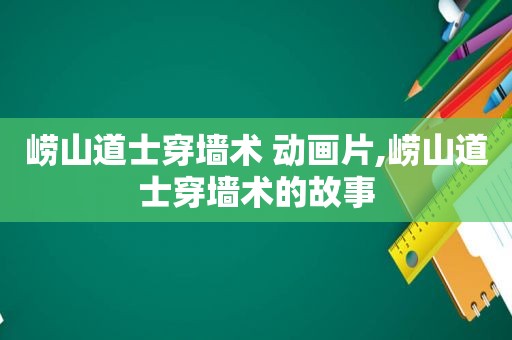 崂山道士穿墙术 动画片,崂山道士穿墙术的故事